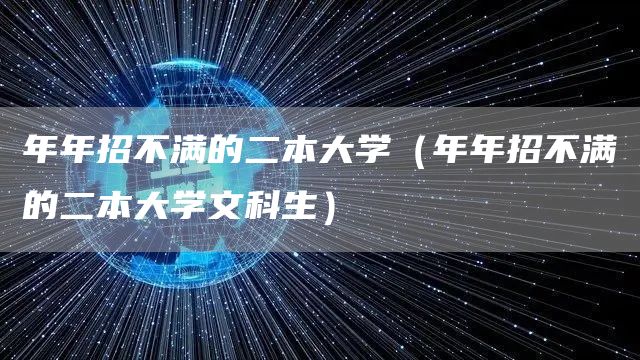 年年招不满的二本大学（年年招不满的二本大学文科生）